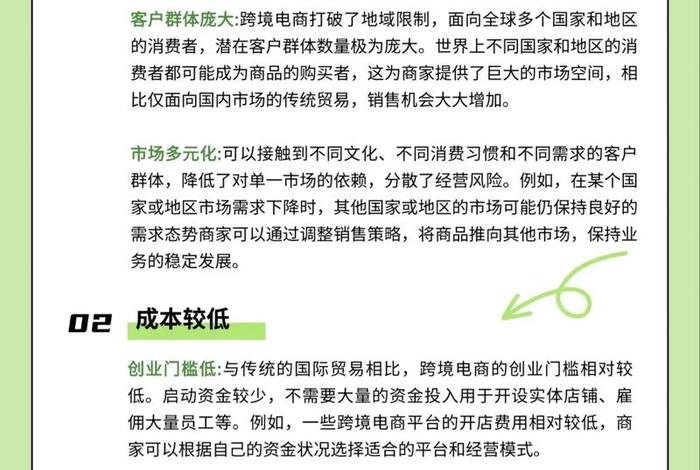 客户群体庞大:跨境电商打破了地域限制，面向全球多个国家和地区的消费者，潜在客户群体数量极为庞大。世界上不同国家和地区的消费者都可能成为商品的购买者，这为商家提供了巨大的市场空间，相比仅面向国内市场的传统贸易，销售机会大大增加。

市场多元化:可以接触到不同文化、不同消费习惯和不同需求的客户群体，降低了对单一市场的依赖，分散了经营风险。例如，在某个国家或地区市场需求下降时，其他国家或地区的市场可能仍保持良好的需求态势商家可以通过调整销售策略，将商品推向其他市场，保持业务的稳定发展。

02 成本较低

创业门槛低:与传统的国际贸易相比，跨境电商的创业门槛相对较低。启动资金较少，不需要大量的资金投入用于开设实体店铺、雇佣大量员工等。例如，一些跨境电商平台的开店费用相对较低，商家可以根据自己的资金状况选择适合的平台和经营模式。